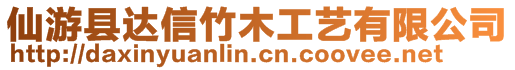 仙游县达信竹木工艺有限公司
http://daxinyuanlin.cn.coovee.net